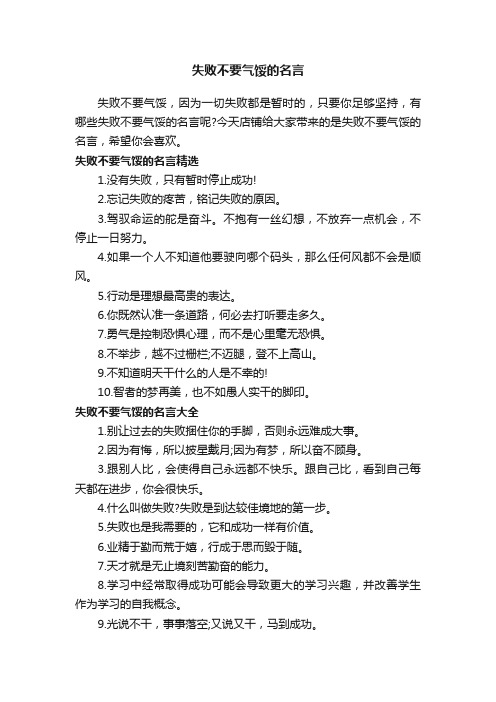 失败不要气馁的名言

失败不要气馁，因为一切失败都是暂时的，只要你足够坚持，有哪些失败不要气馁的名言呢?今天店铺给大家带来的是失败不要气馁的名言，希望你会喜欢。

失败不要气馁的名言精选

1.没有失败，只有暂时停止成功!

2.忘记失败的疼苦，铭记失败的原因。

3.驾驭命运的舵是奋斗。不抱有一丝幻想，不放弃一点机会，不停止一日努力。

4.如果一个人不知道他要驶向哪个码头，那么任何风都不会是顺风。

5.行动是理想最高贵的表达。

6.你既然认准一条道路，何必去打听要走多久。

7.勇气是控制恐惧心理，而不是心里毫无恐惧。

8.不举步，越不过栅栏;不迈腿，登不上高山。

9.不知道明天干什么的人是不幸的!

10.智者的梦再美，也不如愚人实干的脚印。

失败不要气馁的名言大全

1.别让过去的失败捆住你的手脚，否则永远难成大事。

2.因为有悔，所以披星戴月;因为有梦，所以奋不顾身。

3.跟别人比，会使得自己永远都不快乐。跟自己比，看到自己每天都在进步，你会很快乐。

4.什么叫做失败?失败是到达较佳境地的第一步。

5.失败也是我需要的，它和成功一样有价值。

6.业精于勤而荒于嬉，行成于思而毁于随。

7.天才就是无止境刻苦勤奋的能力。

8.学习中经常取得成功可能会导致更大的学习兴趣，并改善学生作为学习的自我概念。

9.光说不干，事事落空;又说又干，马到成功。